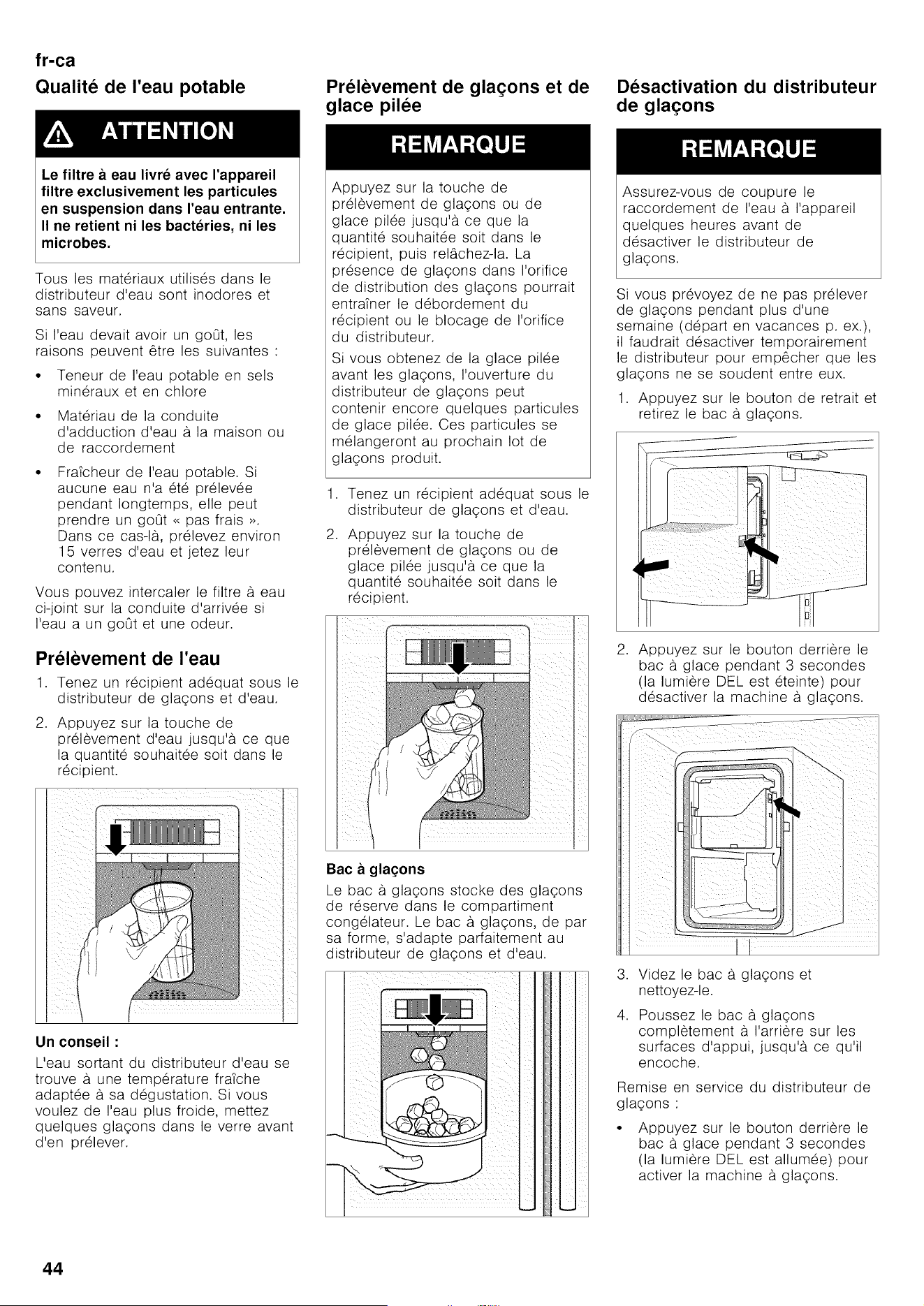 fr-ca

Qualité de l'eau potable

ATTENTION

Le filtre à eau livré avec l'appareil filtre exclusivement les particules en suspension dans l'eau entrante. Il ne retient ni les bactéries, ni les microbes.

Tous les matériaux utilisés dans le distributeur d'eau sont inodores et sans saveur.

Si l'eau devait avoir un goût, les raisons peuvent être les suivantes :

• Teneur de l'eau potable en sels minéraux et en chlore

• Matériau de la conduite d'adduction d'eau à la maison ou de raccordement

• Fraîcheur de l'eau potable. Si aucune eau n'a été prélevée pendant longtemps, elle peut prendre un goût « pas frais ». Dans ce cas-là, prélevez environ 15 verres d'eau et jetez leur contenu.

Vous pouvez intercaler le filtre à eau ci-joint sur la conduite d'arrivée si l'eau a un goût et une odeur.

Prélèvement de l'eau

1. Tenez un récipient adéquat sous le distributeur de glaçons et d'eau.

2. Appuyez sur la touche de prélèvement d'eau jusqu'à ce que la quantité souhaitée soit dans le récipient.

Un conseil :

L'eau sortant du distributeur d'eau se trouve à une température fraîche adaptée à sa dégustation. Si vous voulez de l'eau plus froide, mettez quelques glaçons dans le verre avant d'en prélever.

Prélèvement de glaçons et de glace pilée

REMARQUE

Appuyez sur la touche de prélèvement de glaçons ou de glace pilée jusqu'à ce que la quantité souhaitée soit dans le récipient, puis relâchez-la. La présence de glaçons dans l'orifice de distribution des glaçons pourrait entraîner le débordement du récipient ou le blocage de l'orifice du distributeur.

Si vous obtenez de la glace pilée avant les glaçons, l'ouverture du distributeur de glaçons peut contenir encore quelques particules de glace pilée. Ces particules se mélangeront au prochain lot de glaçons produit.

1. Tenez un récipient adéquat sous le distributeur de glaçons et d'eau.

2. Appuyez sur la touche de prélèvement de glaçons ou de glace pilée jusqu'à ce que la quantité souhaitée soit dans le récipient.

Bac à glaçons

Le bac à glaçons stocke des glaçons de réserve dans le compartiment congélateur. Le bac à glaçons, de par sa forme, s'adapte parfaitement au distributeur de glaçons et d'eau.

Désactivation du distributeur de glaçons

REMARQUE

Assurez-vous de coupure le raccordement de l'eau à l'appareil quelques heures avant de désactiver le distributeur de glaçons.

Si vous prévoyez de ne pas prélever de glaçons pendant plus d'une semaine (départ en vacances p. ex.), il faudrait désactiver temporairement le distributeur pour empêcher que les glaçons ne se soudent entre eux.

1. Appuyez sur le bouton de retrait et retirez le bac à glaçons.

2. Appuyez sur le bouton derrière le bac à glace pendant 3 secondes (la lumière DEL est éteinte) pour désactiver la machine à glaçons.

3. Videz le bac à glaçons et nettoyez-le.

4. Poussez le bac à glaçons complètement à l'arrière sur les surfaces d'appui, jusqu'à ce qu'il encoche.

Remise en service du distributeur de glaçons :

• Appuyez sur le bouton derrière le bac à glace pendant 3 secondes (la lumière DEL est allumée) pour activer la machine à glaçons.

44